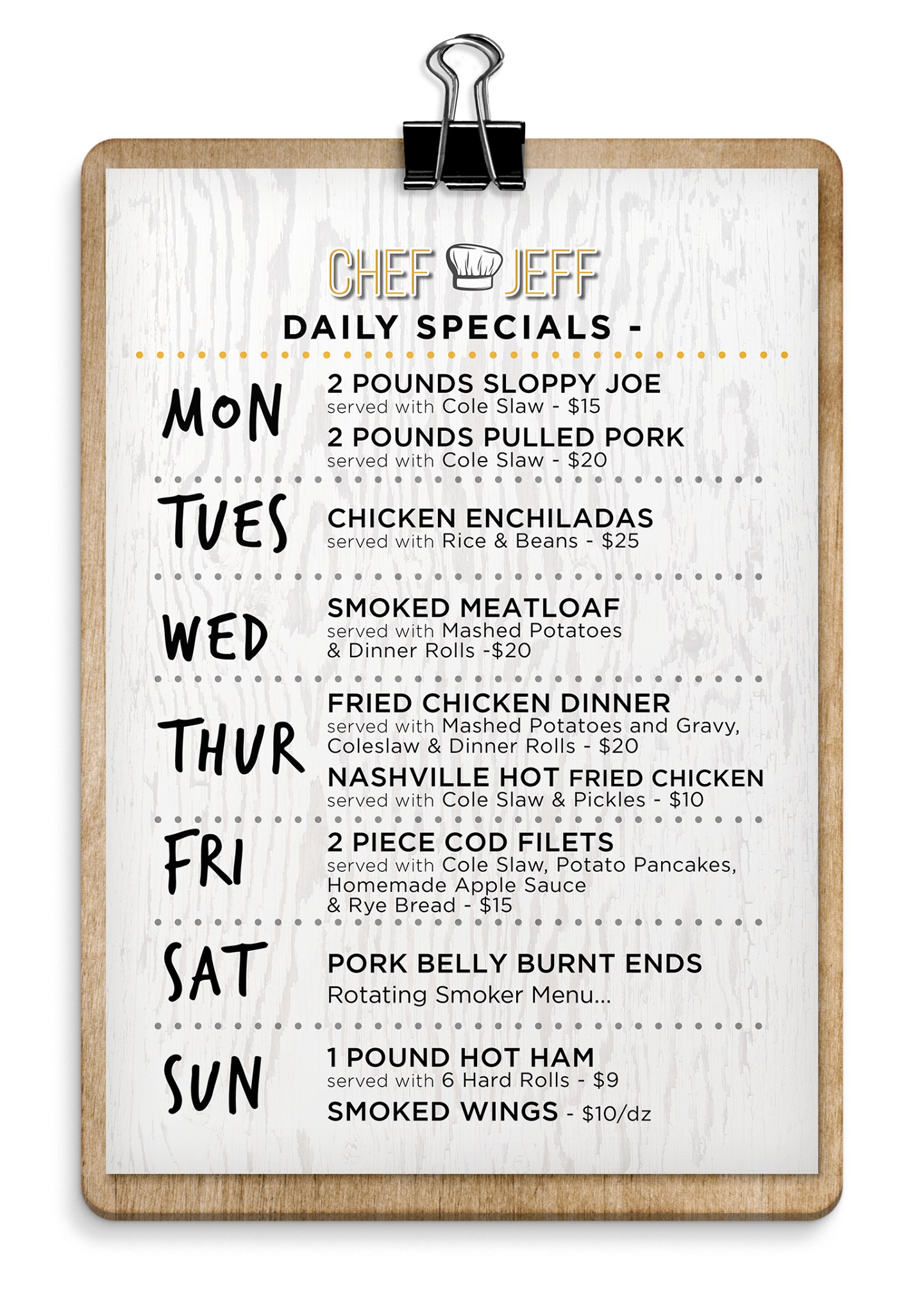 CHEF JEFF

DAILY SPECIALS -

MON

2 POUNDS SLOPPY JOE
served with Cole Slaw - $15

2 POUNDS PULLED PORK
served with Cole Slaw - $20

TUES

CHICKEN ENCHILADAS
served with Rice & Beans - $25

WED

SMOKED MEATLOAF
served with Mashed Potatoes & Dinner Rolls -$20

THUR

FRIED CHICKEN DINNER
served with Mashed Potatoes and Gravy, Coleslaw & Dinner Rolls - $20

NASHVILLE HOT FRIED CHICKEN
served with Cole Slaw & Pickles - $10

FRI

2 PIECE COD FILETS
served with Cole Slaw, Potato Pancakes, Homemade Apple Sauce & Rye Bread - $15

SAT

PORK BELLY BURNT ENDS
Rotating Smoker Menu...

SUN

1 POUND HOT HAM
served with 6 Hard Rolls - $9

SMOKED WINGS - $10/dz